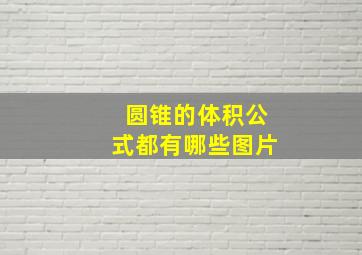 圆锥的体积公式都有哪些图片